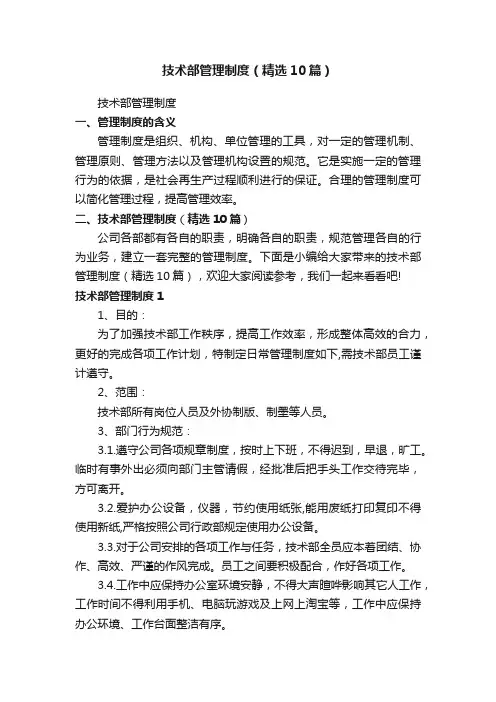 技术部管理制度（精选10篇）

技术部管理制度

一、管理制度的含义

管理制度是组织、机构、单位管理的工具，对一定的管理机制、管理原则、管理方法以及管理机构设置的规范。它是实施一定的管理行为的依据，是社会再生产过程顺利进行的保证。合理的管理制度可以简化管理过程，提高管理效率。

二、技术部管理制度（精选10篇）

公司各部都有各自的职责，明确各自的职责，规范管理各自的行为业务，建立一套完整的管理制度。下面是小编给大家带来的技术部管理制度（精选10篇），欢迎大家阅读参考，我们一起来看看吧!

技术部管理制度1

1、目的：

为了加强技术部工作秩序，提高工作效率，形成整体高效的合力，更好的完成各项工作计划，特制定日常管理制度如下,需技术部员工谨计遵守。

2、范围：

技术部所有岗位人员及外协制版、制墨等人员。

3、部门行为规范：

3.1.遵守公司各项规章制度，按时上下班，不得迟到，早退，旷工。临时有事外出必须向部门主管请假，经批准后把手头工作交待完毕，方可离开。

3.2.爱护办公设备，仪器，节约使用纸张,能用废纸打印复印不得使用新纸,严格按照公司行政部规定使用办公设备。

3.3.对于公司安排的各项工作与任务，技术部全员应本着团结、协作、高效、严谨的作风完成。员工之间要积极配合，作好各项工作。

3.4.工作中应保持办公室环境安静，不得大声喧哗影响其它人工作，工作时间不得利用手机、电脑玩游戏及上网上淘宝等，工作中应保持办公环境、工作台面整洁有序。